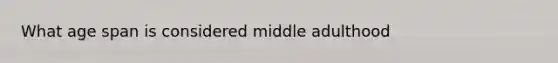 What age span is considered middle adulthood